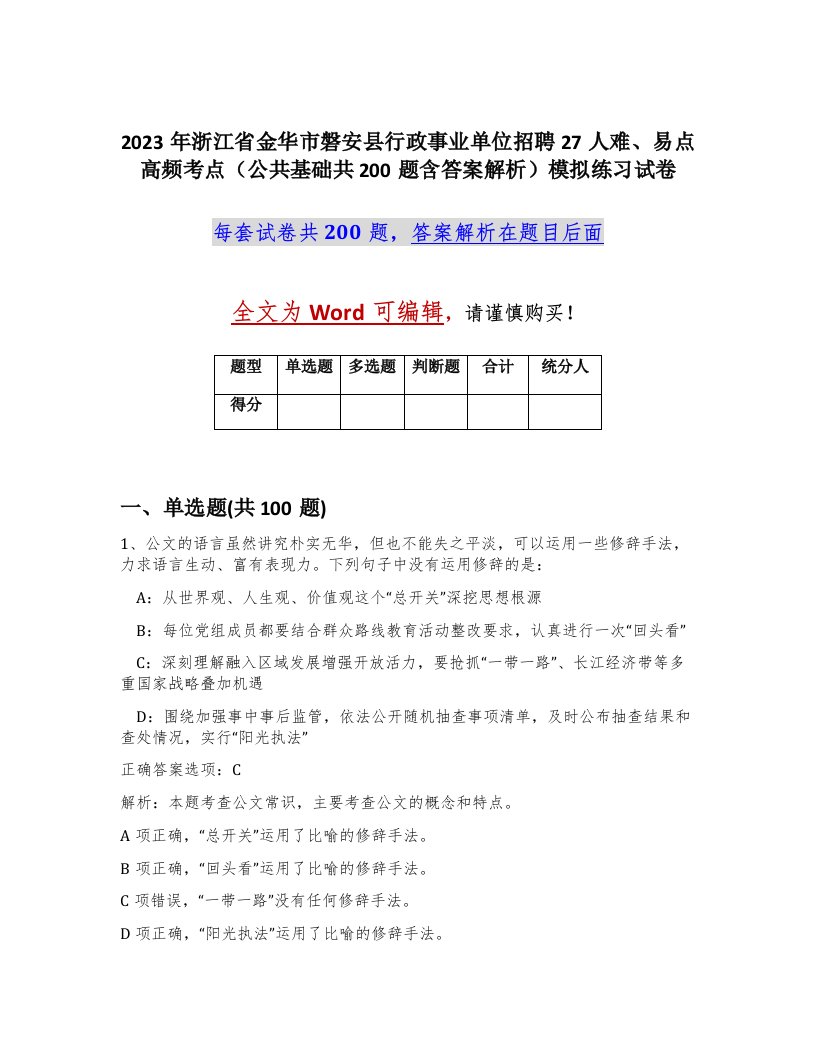 2023 年浙江省金华市磐安县行政事业单位招聘 27 人难、易点高频考点（公共基础共 200 题含答案解析）模拟练习试卷

每套试卷共 200 题，答案解析在题目后面

全文为 Word 可编辑，请谨慎购买！

| 题型 | 单选题 | 多选题 | 判断题 | 合计 | 统分人 |
|---|---|---|---|---|---|
| 得分 | | | | | |

一、单选题(共 100 题)

1、公文的语言虽然讲究朴实无华，但也不能失之平淡，可以运用一些修辞手法，力求语言生动、富有表现力。下列句子中没有运用修辞的是：

A：从世界观、人生观、价值观这个“总开关”深挖思想根源

B：每位党组成员都要结合群众路线教育活动整改要求，认真进行一次“回头看”

C：深刻理解融入区域发展增强开放活力，要抢抓“一带一路”、长江经济带等多重国家战略叠加机遇

D：围绕加强事中事后监管，依法公开随机抽查事项清单，及时公布抽查结果和查处情况，实行“阳光执法”

正确答案选项：C

解析：本题考查公文常识，主要考查公文的概念和特点。

A 项正确，“总开关”运用了比喻的修辞手法。

B 项正确，“回头看”运用了比喻的修辞手法。

C 项错误，“一带一路”没有任何修辞手法。

D 项正确，“阳光执法”运用了比喻的修辞手法。